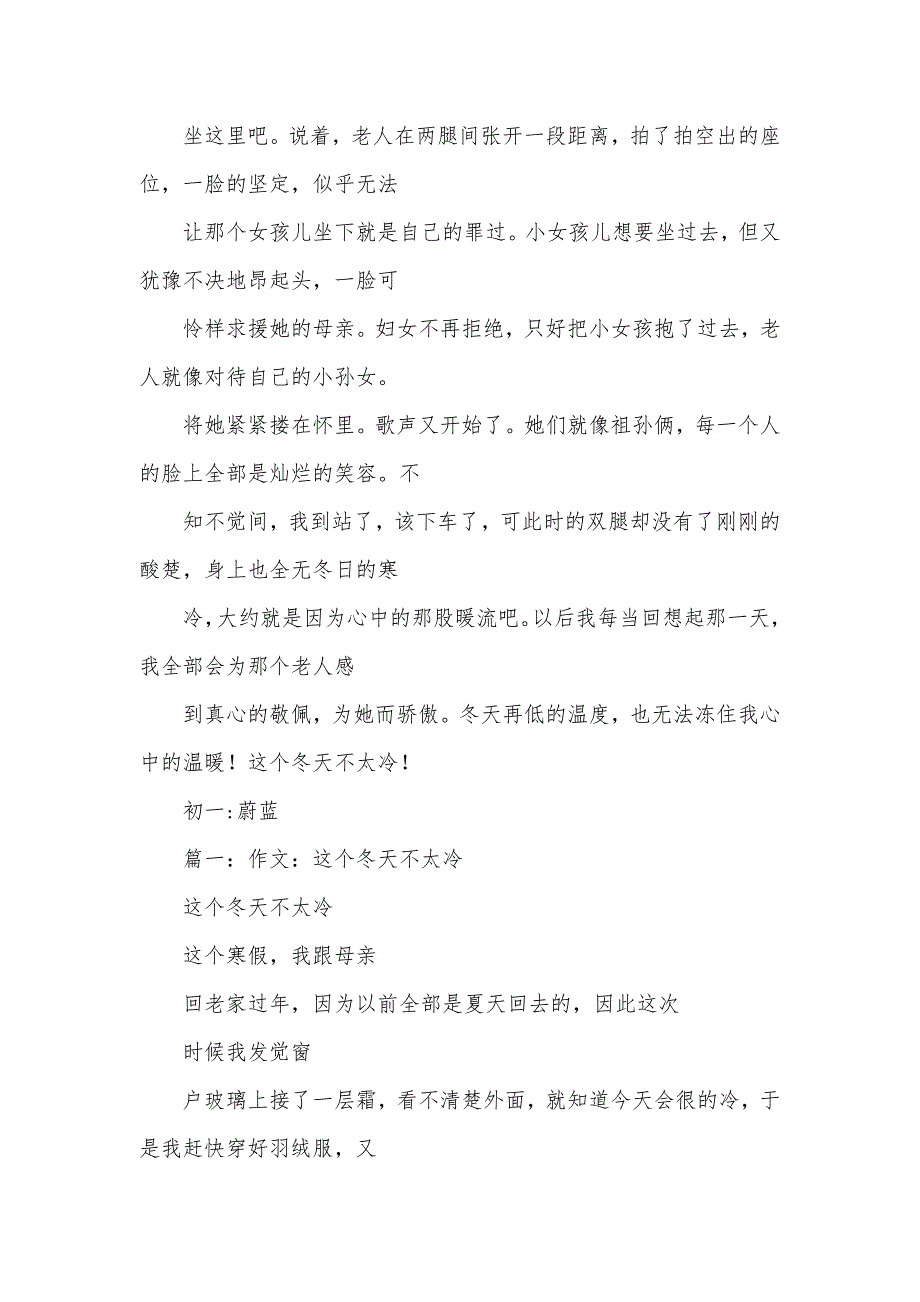 坐这里吧。说着，老人在两腿间张开一段距离，拍了拍空出的座位，一脸的坚定，似乎无法

让那个女孩儿坐下就是自己的罪过。小女孩儿想要坐过去，但又犹豫不决地昂起头，一脸可

怜样求援她的母亲。妇女不再拒绝，只好把小女孩抱了过去，老人就像对待自己的小孙女。

将她紧紧搂在怀里。歌声又开始了。她们就像祖孙俩，每一个人的脸上全部是灿烂的笑容。不

知不觉间，我到站了，该下车了，可此时的双腿却没有了刚刚的酸楚，身上也全无冬日的寒

冷，大约就是因为心中的那股暖流吧。以后我每当回想起那一天，我全部会为那个老人感

到真心的敬佩，为她而骄傲。冬天再低的温度，也无法冻住我心中的温暖！这个冬天不太冷！

初一:蔚蓝

篇一：作文：这个冬天不太冷

这个冬天不太冷

这个寒假，我跟母亲

回老家过年，因为以前全部是夏天回去的，因此这次

时候我发觉窗

户玻璃上接了一层霜，看不清楚外面，就知道今天会很的冷，于是我赶快穿好羽绒服，又